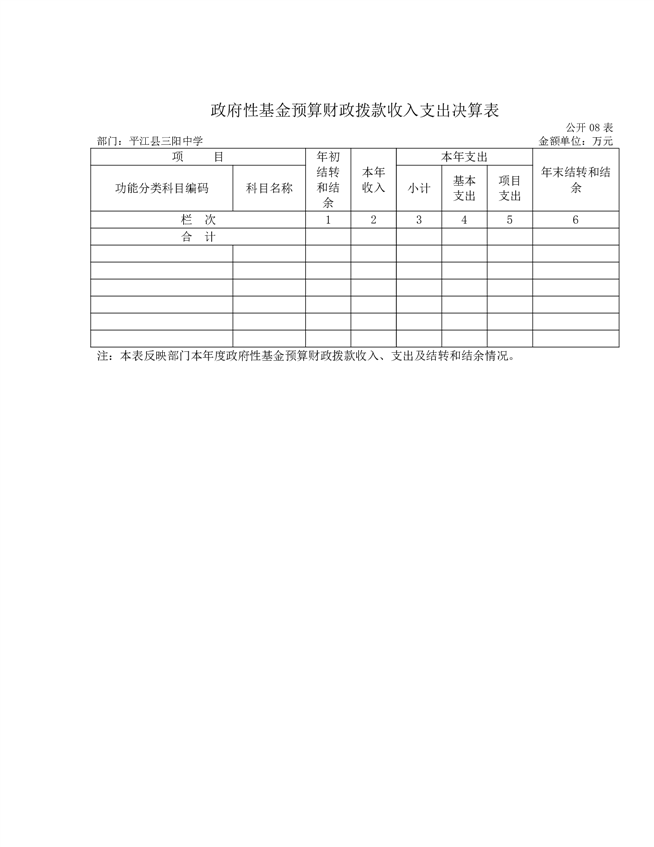 政府性基金预算财政拨款收入支出决算表

公开 08 表

部门：平江县三阳中学

金额单位：万元

| 项　　目 | | 年初结转和结余 | 本年收入 | 本年支出 | | | 年末结转和结余 |
|---|---|---|---|---|---|---|---|
| 功能分类科目编码 | 科目名称 | | | 小计 | 基本支出 | 项目支出 | |
| 栏　次 | | 1 | 2 | 3 | 4 | 5 | 6 |
| 合　计 | | | | | | | |
| | | | | | | | |
| | | | | | | | |
| | | | | | | | |
| | | | | | | | |
| | | | | | | | |
| | | | | | | | |

注：本表反映部门本年度政府性基金预算财政拨款收入、支出及结转和结余情况。